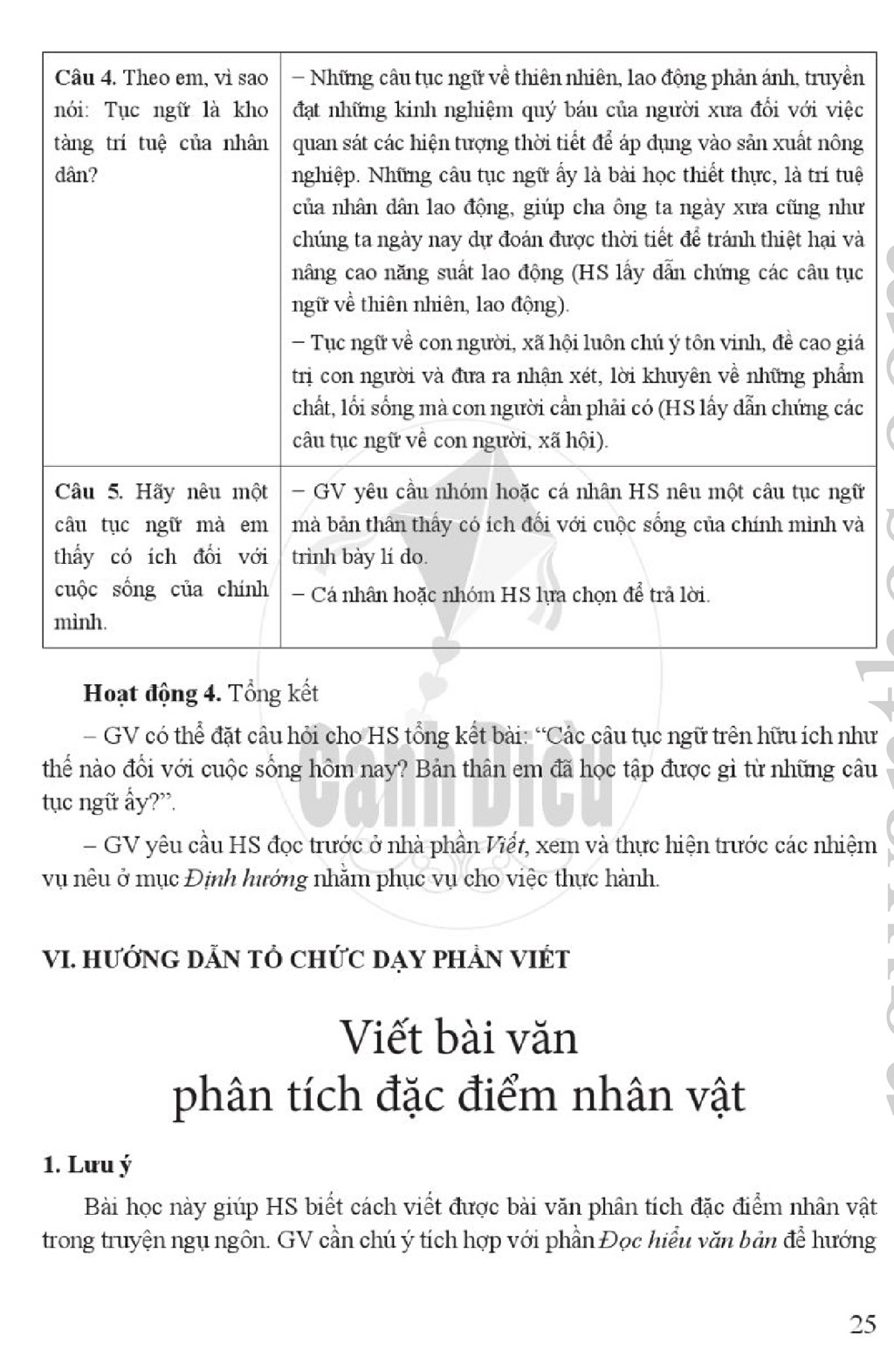 | Câu 4. Theo em, vì sao nói: Tục ngữ là kho tàng trí tuệ của nhân dân? | – Những câu tục ngữ về thiên nhiên, lao động phản ánh, truyền đạt những kinh nghiệm quý báu của người xưa đối với việc quan sát các hiện tượng thời tiết để áp dụng vào sản xuất nông nghiệp. Những câu tục ngữ ấy là bài học thiết thực, là trí tuệ của nhân dân lao động, giúp cha ông ta ngày xưa cũng như chúng ta ngày nay dự đoán được thời tiết để tránh thiệt hại và nâng cao năng suất lao động (HS lấy dẫn chứng các câu tục ngữ về thiên nhiên, lao động). – Tục ngữ về con người, xã hội luôn chú ý tôn vinh, đề cao giá trị con người và đưa ra nhận xét, lời khuyên về những phẩm chất, lối sống mà con người cần phải có (HS lấy dẫn chứng các câu tục ngữ về con người, xã hội). |
|---|---|
| Câu 5. Hãy nêu một câu tục ngữ mà em thấy có ích đối với cuộc sống của chính mình. | – GV yêu cầu nhóm hoặc cá nhân HS nêu một câu tục ngữ mà bản thân thấy có ích đối với cuộc sống của chính mình và trình bày lí do. – Cá nhân hoặc nhóm HS lựa chọn để trả lời. |

Hoạt động 4. Tổng kết

– GV có thể đặt câu hỏi cho HS tổng kết bài: "Các câu tục ngữ trên hữu ích như thế nào đối với cuộc sống hôm nay? Bản thân em đã học tập được gì từ những câu tục ngữ ấy?".

– GV yêu cầu HS đọc trước ở nhà phần Viết, xem và thực hiện trước các nhiệm vụ nêu ở mục Định hướng nhằm phục vụ cho việc thực hành.

VI. HƯỚNG DẪN TỔ CHỨC DẠY PHẦN VIẾT

Viết bài văn
phân tích đặc điểm nhân vật

1. Lưu ý

Bài học này giúp HS biết cách viết được bài văn phân tích đặc điểm nhân vật trong truyện ngụ ngôn. GV cần chú ý tích hợp với phần Đọc hiểu văn bản để hướng

25

Cánh Diều